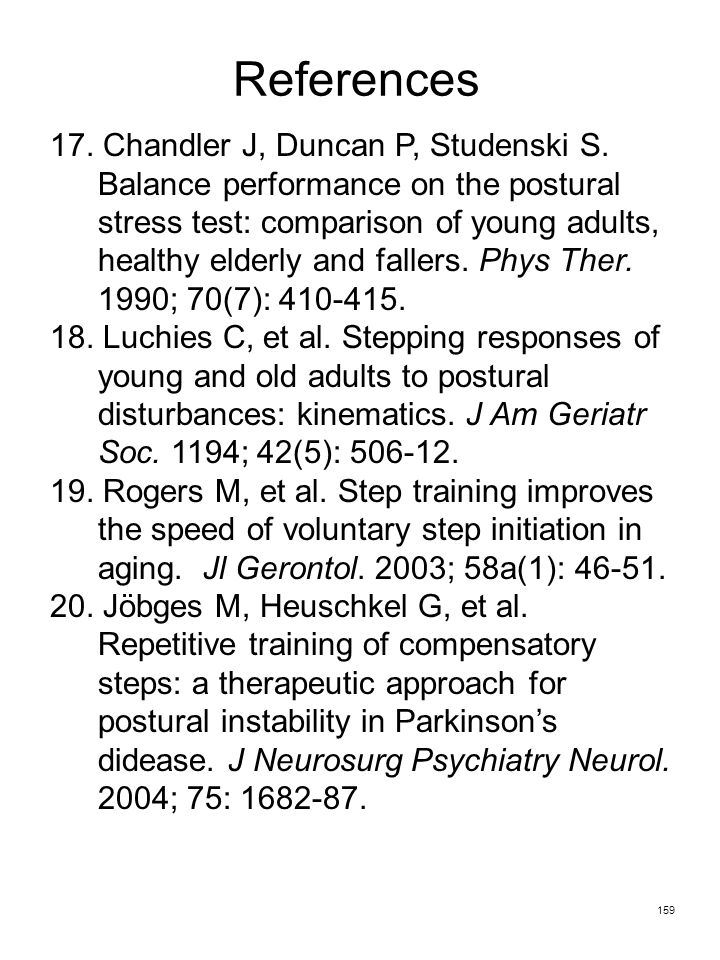 References

17. Chandler J, Duncan P, Studenski S. Balance performance on the postural stress test: comparison of young adults, healthy elderly and fallers. Phys Ther. 1990; 70(7): 410-415.

18. Luchies C, et al. Stepping responses of young and old adults to postural disturbances: kinematics. J Am Geriatr Soc. 1194; 42(5): 506-12.

19. Rogers M, et al. Step training improves the speed of voluntary step initiation in aging. Jl Gerontol. 2003; 58a(1): 46-51.

20. Jöbges M, Heuschkel G, et al. Repetitive training of compensatory steps: a therapeutic approach for postural instability in Parkinson's didease. J Neurosurg Psychiatry Neurol. 2004; 75: 1682-87.

159